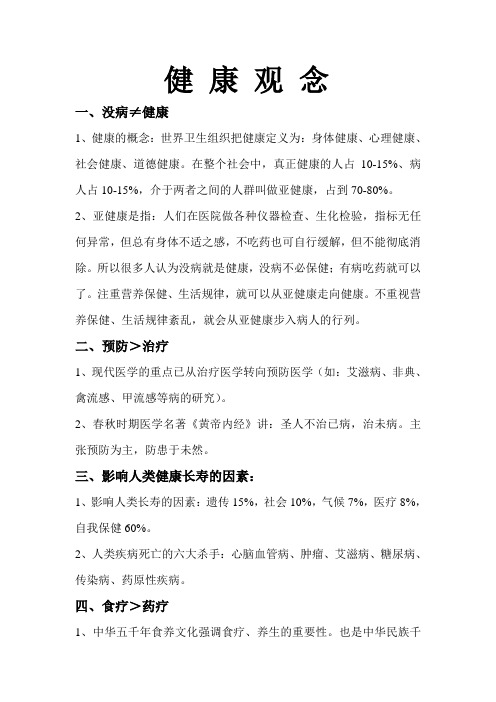 健 康 观 念

一、没病≠健康

1、健康的概念：世界卫生组织把健康定义为：身体健康、心理健康、社会健康、道德健康。在整个社会中，真正健康的人占 10-15%、病人占 10-15%，介于两者之间的人群叫做亚健康，占到 70-80%。

2、亚健康是指：人们在医院做各种仪器检查、生化检验，指标无任何异常，但总有身体不适之感，不吃药也可自行缓解，但不能彻底消除。所以很多人认为没病就是健康，没病不必保健；有病吃药就可以了。注重营养保健、生活规律，就可以从亚健康走向健康。不重视营养保健、生活规律紊乱，就会从亚健康步入病人的行列。

二、预防＞治疗

1、现代医学的重点已从治疗医学转向预防医学（如：艾滋病、非典、禽流感、甲流感等病的研究）。

2、春秋时期医学名著《黄帝内经》讲：圣人不治已病，治未病。主张预防为主，防患于未然。

三、影响人类健康长寿的因素：

1、影响人类长寿的因素：遗传 15%，社会 10%，气候 7%，医疗 8%，自我保健 60%。

2、人类疾病死亡的六大杀手：心脑血管病、肿瘤、艾滋病、糖尿病、传染病、药原性疾病。

四、食疗＞药疗

1、中华五千年食养文化强调食疗、养生的重要性。也是中华民族千